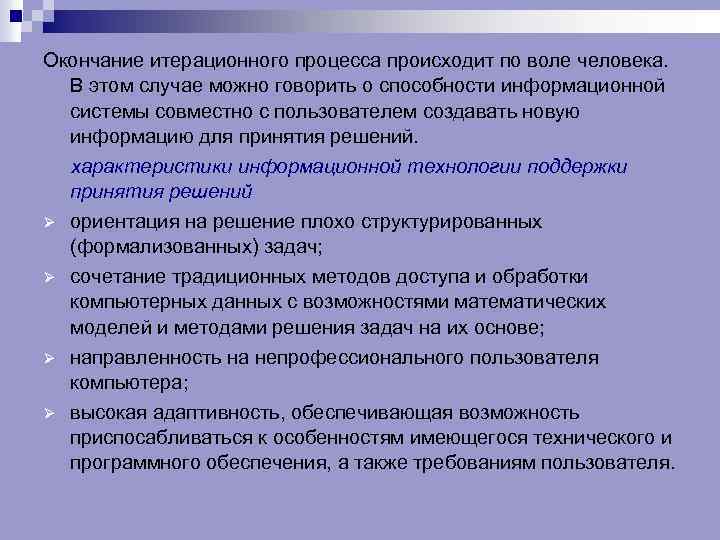 Окончание итерационного процесса происходит по воле человека. В этом случае можно говорить о способности информационной системы совместно с пользователем создавать новую информацию для принятия решений.

характеристики информационной технологии поддержки принятия решений

➢ ориентация на решение плохо структурированных (формализованных) задач;

➢ сочетание традиционных методов доступа и обработки компьютерных данных с возможностями математических моделей и методами решения задач на их основе;

➢ направленность на непрофессионального пользователя компьютера;

➢ высокая адаптивность, обеспечивающая возможность приспосабливаться к особенностям имеющегося технического и программного обеспечения, а также требованиям пользователя.